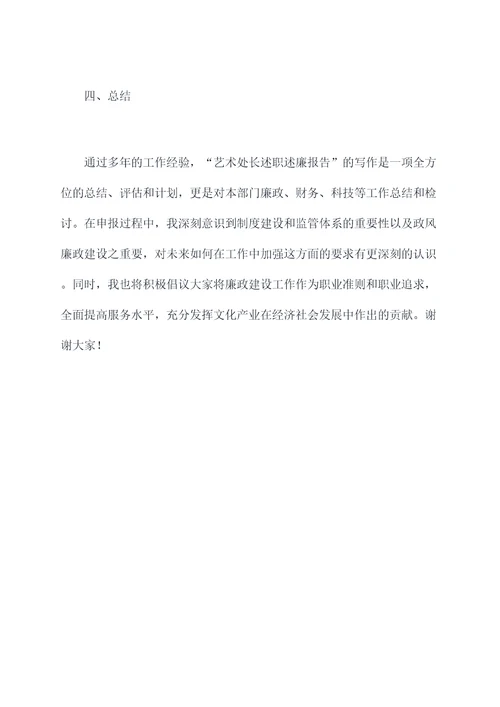 四、总结

通过多年的工作经验，“艺术处长述职述廉报告”的写作是一项全方位的总结、评估和计划，更是对本部门廉政、财务、科技等工作总结和检讨。在申报过程中，我深刻意识到制度建设和监管体系的重要性以及政风廉政建设之重要，对未来如何在工作中加强这方面的要求有更深刻的认识。同时，我也将积极倡议大家将廉政建设工作作为职业准则和职业追求，全面提高服务水平，充分发挥文化产业在经济社会发展中作出的贡献。谢谢大家！